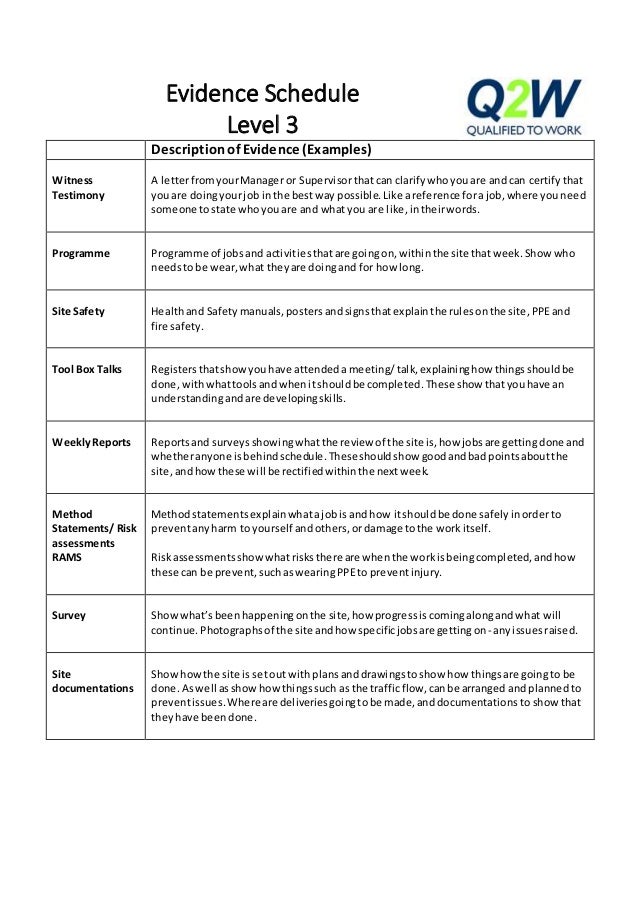 Evidence Schedule
Level 3

Q2W
QUALIFIED TO WORK

| | Description of Evidence (Examples) |
|---|---|
| Witness Testimony | A letter from your Manager or Supervisor that can clarify who you are and can certify that you are doing your job in the best way possible. Like a reference for a job, where you need someone to state who you are and what you are like, in their words. |
| Programme | Programme of jobs and activities that are going on, within the site that week. Show who needs to be wear, what they are doing and for how long. |
| Site Safety | Health and Safety manuals, posters and signs that explain the rules on the site, PPE and fire safety. |
| Tool Box Talks | Registers that show you have attended a meeting/ talk, explaining how things should be done, with what tools and when it should be completed. These show that you have an understanding and are developing skills. |
| Weekly Reports | Reports and surveys showing what the review of the site is, how jobs are getting done and whether anyone is behind schedule. These should show good and bad points about the site, and how these will be rectified within the next week. |
| Method Statements/ Risk assessments RAMS | Method statements explain what a job is and how it should be done safely in order to prevent any harm to yourself and others, or damage to the work itself. Risk assessments show what risks there are when the work is being completed, and how these can be prevent, such as wearing PPE to prevent injury. |
| Survey | Show what's been happening on the site, how progress is coming along and what will continue. Photographs of the site and how specific jobs are getting on - any issues raised. |
| Site documentations | Show how the site is set out with plans and drawings to show how things are going to be done. As well as show how things such as the traffic flow, can be arranged and planned to prevent issues. Where are deliveries going to be made, and documentations to show that they have been done. |